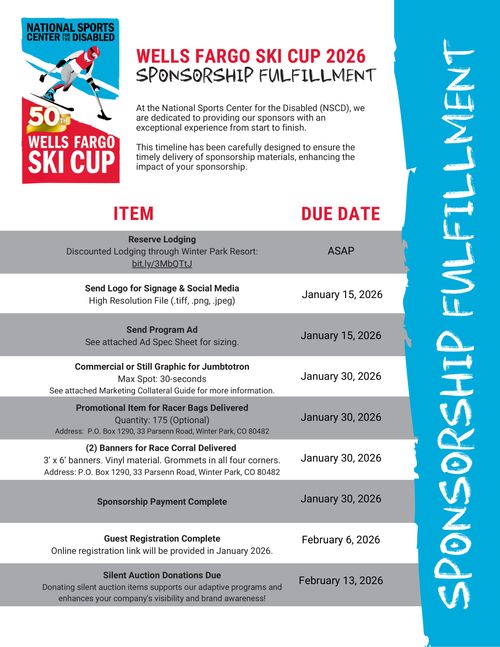 NATIONAL SPORTS CENTER FOR THE DISABLED

50TH WELLS FARGO SKI CUP

WELLS FARGO SKI CUP 2026
SPONSORSHIP FULFILLMENT

At the National Sports Center for the Disabled (NSCD), we are dedicated to providing our sponsors with an exceptional experience from start to finish.

This timeline has been carefully designed to ensure the timely delivery of sponsorship materials, enhancing the impact of your sponsorship.

| ITEM | DUE DATE |
|---|---|
| **Reserve Lodging** Discounted Lodging through Winter Park Resort: bit.ly/3MbQTtJ | ASAP |
| **Send Logo for Signage & Social Media** High Resolution File (.tiff, .png, .jpeg) | January 15, 2026 |
| **Send Program Ad** See attached Ad Spec Sheet for sizing. | January 15, 2026 |
| **Commercial or Still Graphic for Jumbtotron** Max Spot: 30-seconds See attached Marketing Collateral Guide for more information. | January 30, 2026 |
| **Promotional Item for Racer Bags Delivered** Quantity: 175 (Optional) Address: P.O. Box 1290, 33 Parsenn Road, Winter Park, CO 80482 | January 30, 2026 |
| **(2) Banners for Race Corral Delivered** 3' x 6' banners. Vinyl material. Grommets in all four corners. Address: P.O. Box 1290, 33 Parsenn Road, Winter Park, CO 80482 | January 30, 2026 |
| **Sponsorship Payment Complete** | January 30, 2026 |
| **Guest Registration Complete** Online registration link will be provided in January 2026. | February 6, 2026 |
| **Silent Auction Donations Due** Donating silent auction items supports our adaptive programs and enhances your company's visibility and brand awareness! | February 13, 2026 |

SPONSORSHIP FULFILLMENT